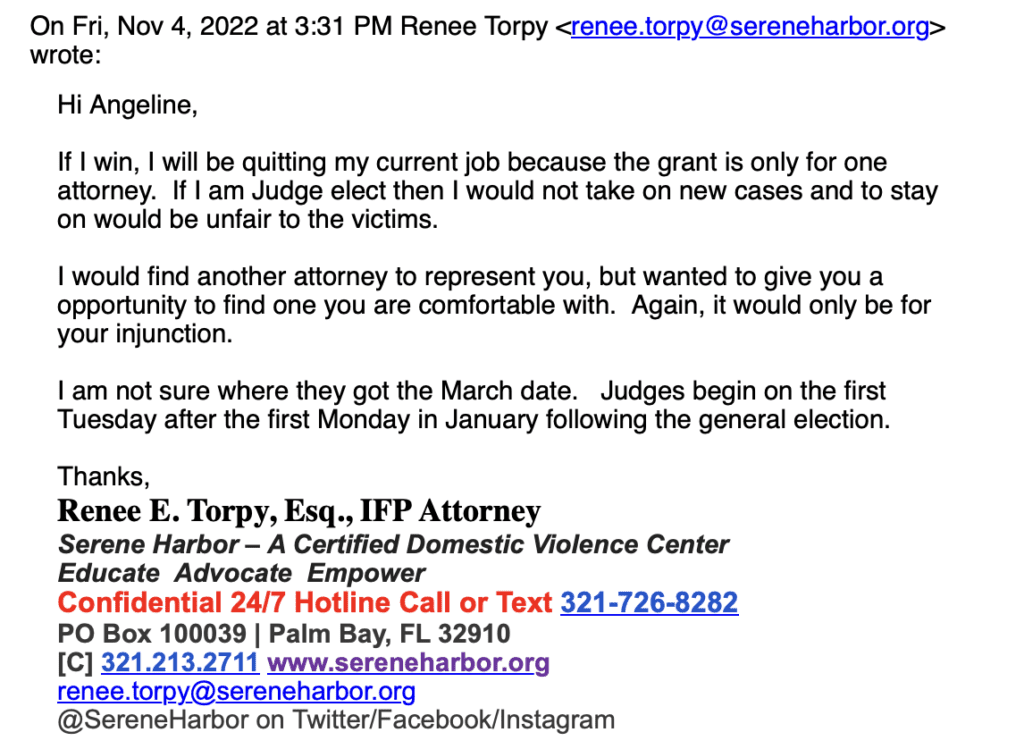 On Fri, Nov 4, 2022 at 3:31 PM Renee Torpy <renee.torpy@sereneharbor.org> wrote:

Hi Angeline,

If I win, I will be quitting my current job because the grant is only for one attorney.  If I am Judge elect then I would not take on new cases and to stay on would be unfair to the victims.

I would find another attorney to represent you, but wanted to give you a opportunity to find one you are comfortable with.  Again, it would only be for your injunction.

I am not sure where they got the March date.   Judges begin on the first Tuesday after the first Monday in January following the general election.

Thanks,
Renee E. Torpy, Esq., IFP Attorney
Serene Harbor – A Certified Domestic Violence Center
Educate  Advocate  Empower
Confidential 24/7 Hotline Call or Text 321-726-8282
PO Box 100039 | Palm Bay, FL 32910
[C] 321.213.2711 www.sereneharbor.org
renee.torpy@sereneharbor.org
@SereneHarbor on Twitter/Facebook/Instagram